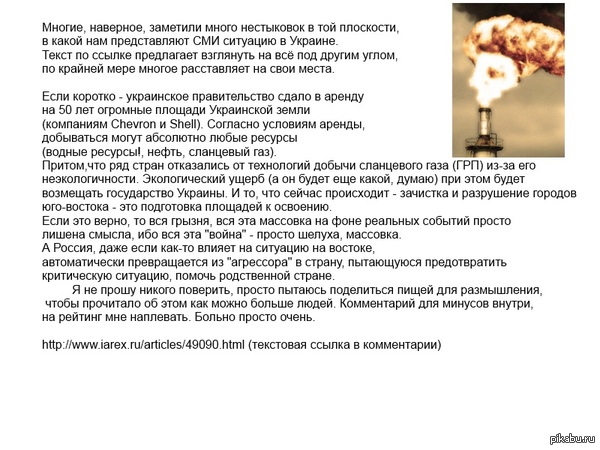 Многие, наверное, заметили много нестыковок в той плоскости, в какой нам представляют СМИ ситуацию в Украине. Текст по ссылке предлагает взглянуть на всё под другим углом, по крайней мере многое расставляет на свои места.

Если коротко - украинское правительство сдало в аренду на 50 лет огромные площади Украинской земли (компаниям Chevron и Shell). Согласно условиям аренды, добываться могут абсолютно любые ресурсы (водные ресурсы!, нефть, сланцевый газ).
Притом,что ряд стран отказались от технологий добычи сланцевого газа (ГРП) из-за его неэкологичности. Экологический ущерб (а он будет еще какой, думаю) при этом будет возмещать государство Украины. И то, что сейчас происходит - зачистка и разрушение городов юго-востока - это подготовка площадей к освоению.
Если это верно, то вся грызня, вся эта массовка на фоне реальных событий просто лишена смысла, ибо вся эта "война" - просто шелуха, массовка.
А Россия, даже если как-то влияет на ситуацию на востоке, автоматически превращается из "агрессора" в страну, пытающуюся предотвратить критическую ситуацию, помочь родственной стране.
Я не прошу никого поверить, просто пытаюсь поделиться пищей для размышления, чтобы прочитало об этом как можно больше людей. Комментарий для минусов внутри, на рейтинг мне наплевать. Больно просто очень.

http://www.iarex.ru/articles/49090.html (текстовая ссылка в комментарии)

pikabu.ru